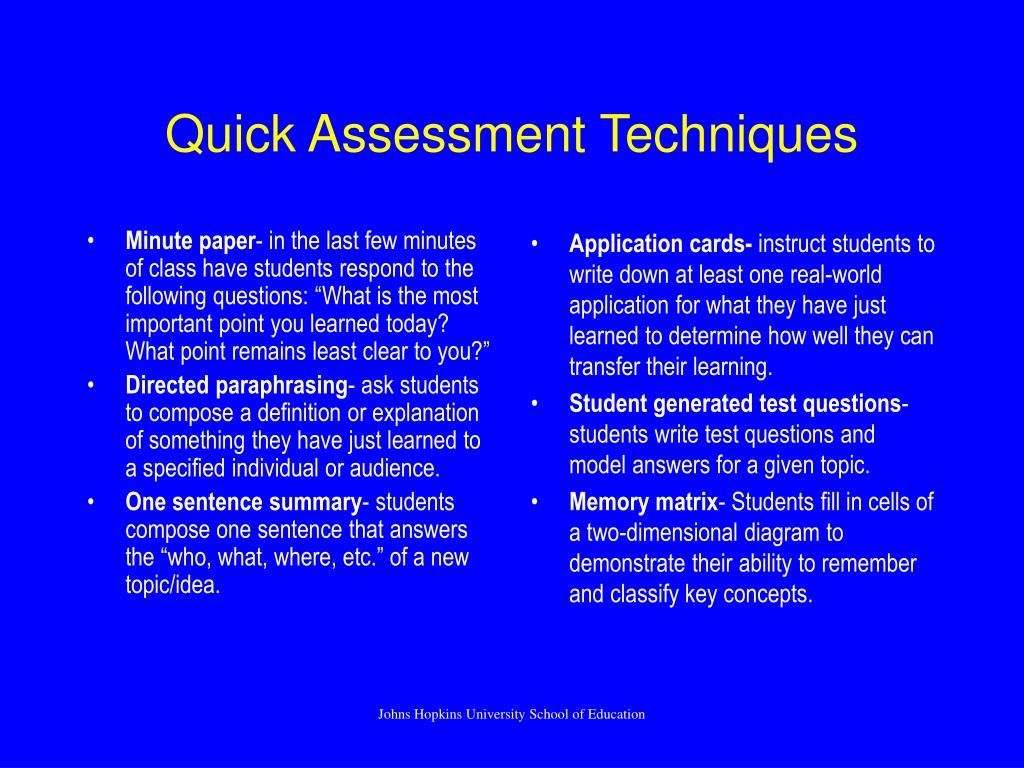 Quick Assessment Techniques

• Minute paper- in the last few minutes of class have students respond to the following questions: “What is the most important point you learned today? What point remains least clear to you?”
• Directed paraphrasing- ask students to compose a definition or explanation of something they have just learned to a specified individual or audience.
• One sentence summary- students compose one sentence that answers the “who, what, where, etc.” of a new topic/idea.

• Application cards- instruct students to write down at least one real-world application for what they have just learned to determine how well they can transfer their learning.
• Student generated test questions- students write test questions and model answers for a given topic.
• Memory matrix- Students fill in cells of a two-dimensional diagram to demonstrate their ability to remember and classify key concepts.

Johns Hopkins University School of Education